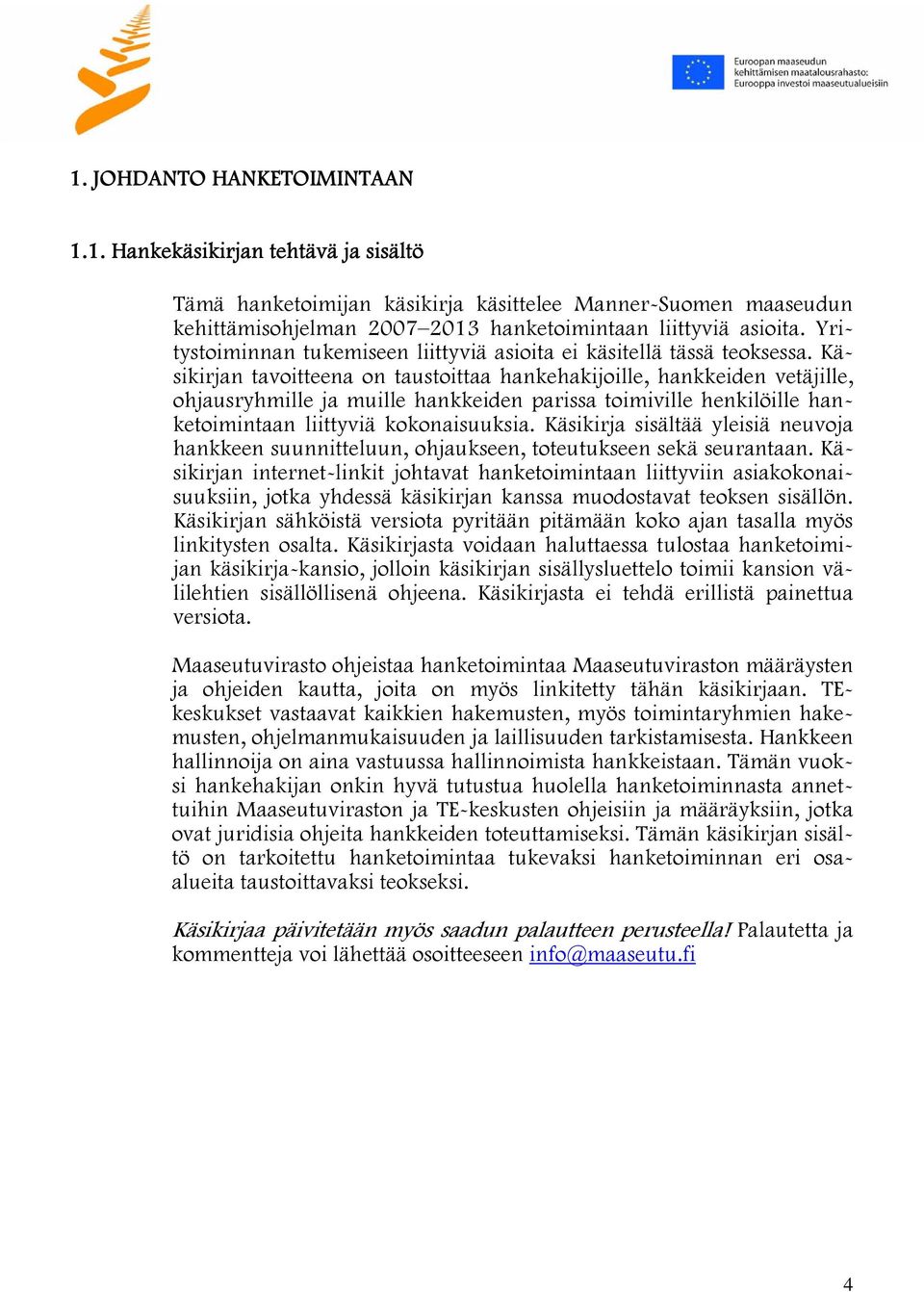 Euroopan maaseudun kehittämisen maatalousrahasto: Eurooppa investoi maaseutualueisiin

1. JOHDANTO HANKETOIMINTAAN

1.1. Hankekäsikirjan tehtävä ja sisältö

Tämä hanketoimijan käsikirja käsittelee Manner-Suomen maaseudun kehittämisohjelman 2007–2013 hanketoimintaan liittyviä asioita. Yritystoiminnan tukemiseen liittyviä asioita ei käsitellä tässä teoksessa. Käsikirjan tavoitteena on taustoittaa hankehakijoille, hankkeiden vetäjille, ohjausryhmille ja muille hankkeiden parissa toimiville henkilöille hanketoimintaan liittyviä kokonaisuuksia. Käsikirja sisältää yleisiä neuvoja hankkeen suunnitteluun, ohjaukseen, toteutukseen sekä seurantaan. Käsikirjan internet-linkit johtavat hanketoimintaan liittyviin asiakokonaisuuksiin, jotka yhdessä käsikirjan kanssa muodostavat teoksen sisällön. Käsikirjan sähköistä versiota pyritään pitämään koko ajan tasalla myös linkitysten osalta. Käsikirjasta voidaan haluttaessa tulostaa hanketoimijan käsikirja-kansio, jolloin käsikirjan sisällysluettelo toimii kansion välilehtien sisällöllisenä ohjeena. Käsikirjasta ei tehdä erillistä painettua versiota.

Maaseutuvirasto ohjeistaa hanketoimintaa Maaseutuviraston määräysten ja ohjeiden kautta, joita on myös linkitetty tähän käsikirjaan. TE-keskukset vastaavat kaikkien hakemusten, myös toimintaryhmien hakemusten, ohjelmanmukaisuuden ja laillisuuden tarkistamisesta. Hankkeen hallinnoija on aina vastuussa hallinnoimista hankkeistaan. Tämän vuoksi hankehakijan onkin hyvä tutustua huolella hanketoiminnasta annettuihin Maaseutuviraston ja TE-keskusten ohjeisiin ja määräyksiin, jotka ovat juridisia ohjeita hankkeiden toteuttamiseksi. Tämän käsikirjan sisältö on tarkoitettu hanketoimintaa tukevaksi hanketoiminnan eri osa-alueita taustoittavaksi teokseksi.

Käsikirjaa päivitetään myös saadun palautteen perusteella! Palautetta ja kommentteja voi lähettää osoitteeseen info@maaseutu.fi

4